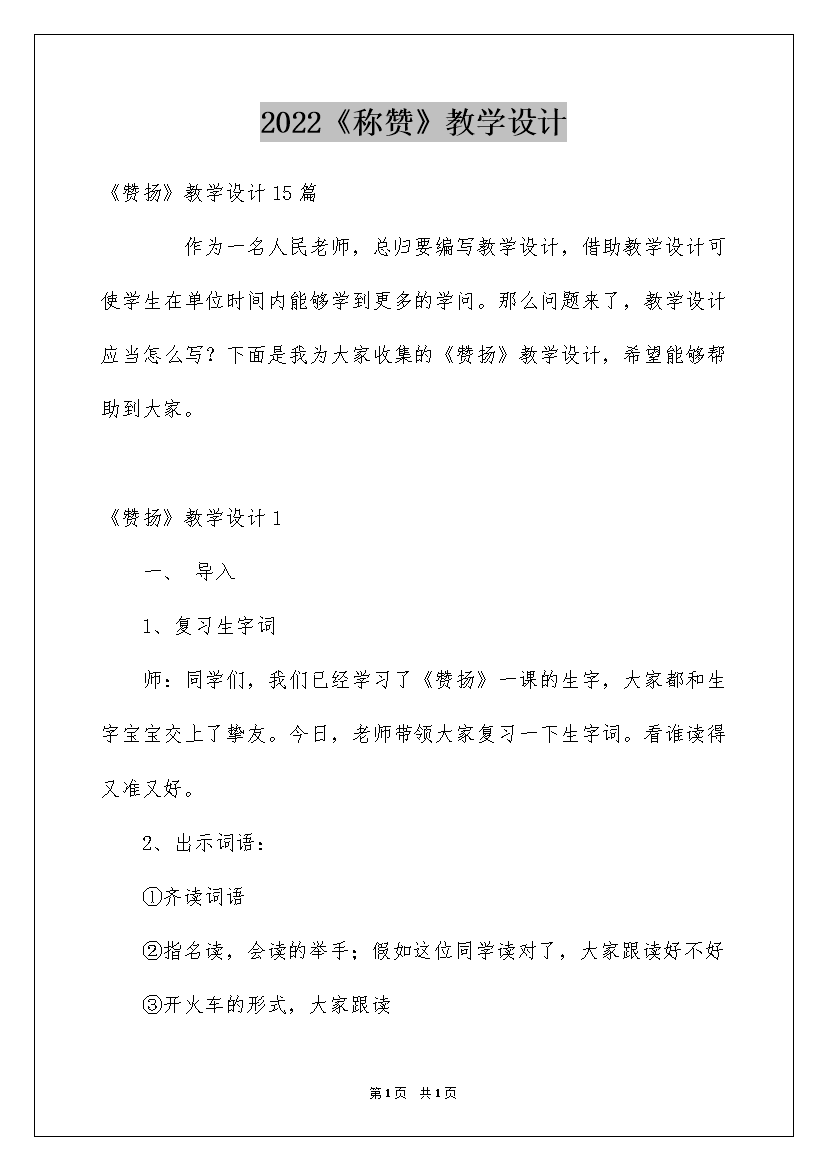 2022《称赞》教学设计

《赞扬》教学设计15篇

作为一名人民老师，总归要编写教学设计，借助教学设计可使学生在单位时间内能够学到更多的学问。那么问题来了，教学设计应当怎么写？下面是我为大家收集的《赞扬》教学设计，希望能够帮助到大家。

《赞扬》教学设计1

一、 导入

1、复习生字词

师：同学们，我们已经学习了《赞扬》一课的生字，大家都和生字宝宝交上了挚友。今日，老师带领大家复习一下生字词。看谁读得又准又好。

2、出示词语：

①齐读词语

②指名读，会读的举手；假如这位同学读对了，大家跟读好不好

③开火车的形式，大家跟读

第1页 共1页